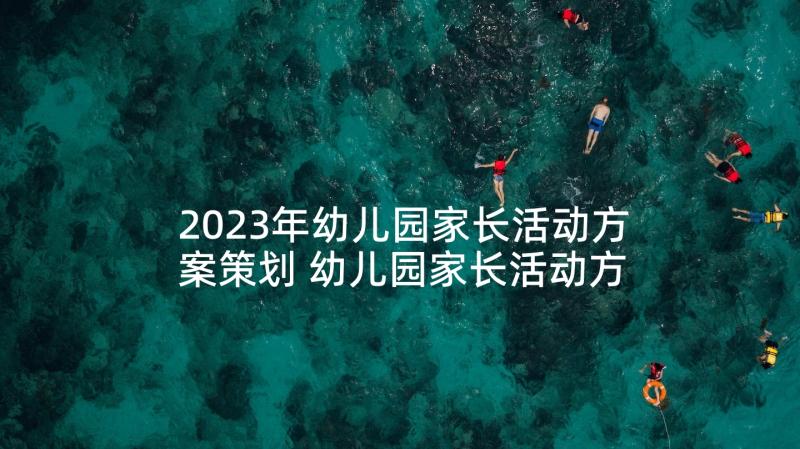 2023年幼儿园家长活动方案策划 幼儿园家长活动方